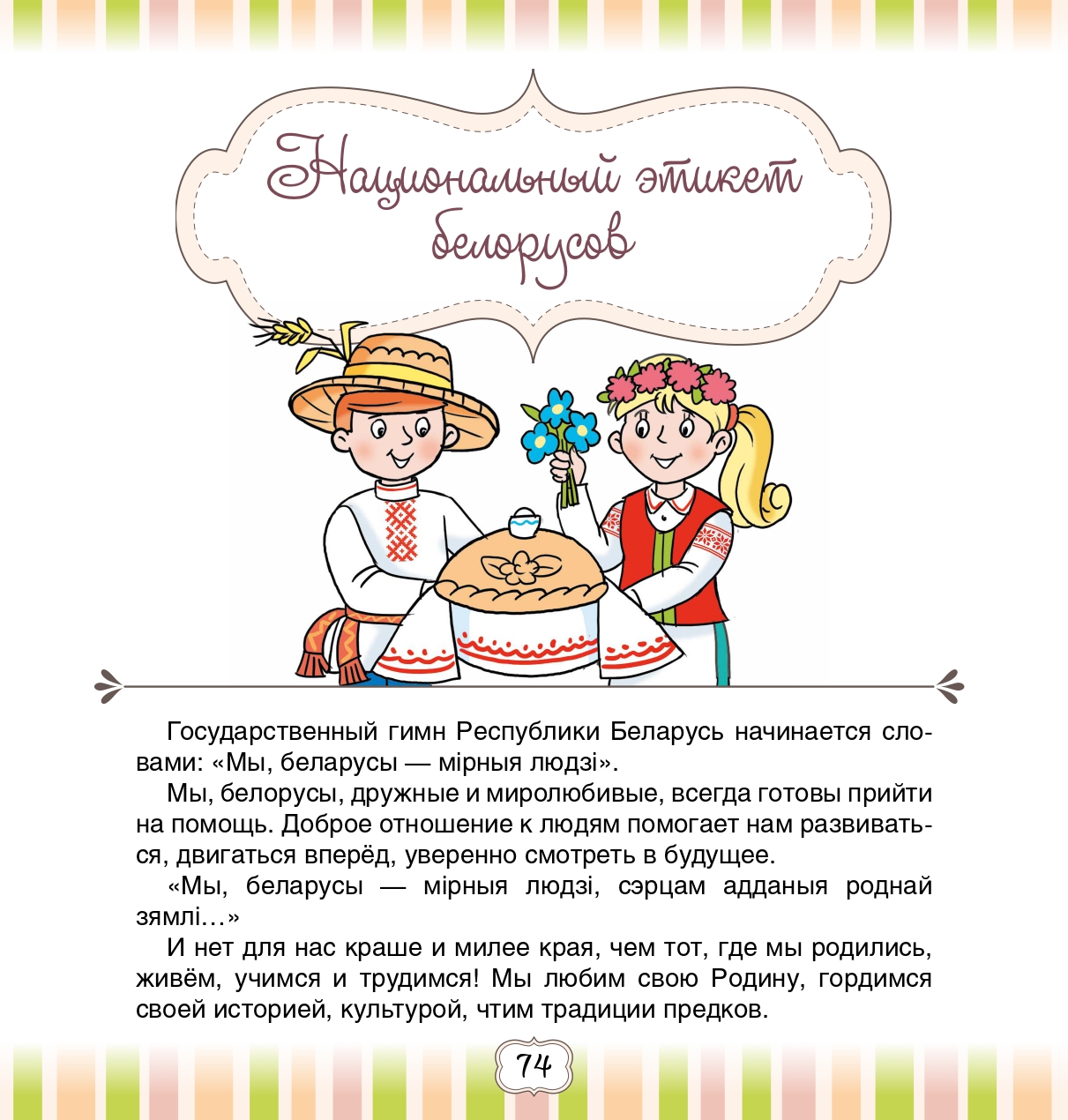 Национальный этикет белорусов

Государственный гимн Республики Беларусь начинается словами: «Мы, беларусы — мірныя людзі».

Мы, белорусы, дружные и миролюбивые, всегда готовы прийти на помощь. Доброе отношение к людям помогает нам развиваться, двигаться вперёд, уверенно смотреть в будущее.

«Мы, беларусы — мірныя людзі, сэрцам адданыя роднай зямлі…»

И нет для нас краше и милее края, чем тот, где мы родились, живём, учимся и трудимся! Мы любим свою Родину, гордимся своей историей, культурой, чтим традиции предков.

74